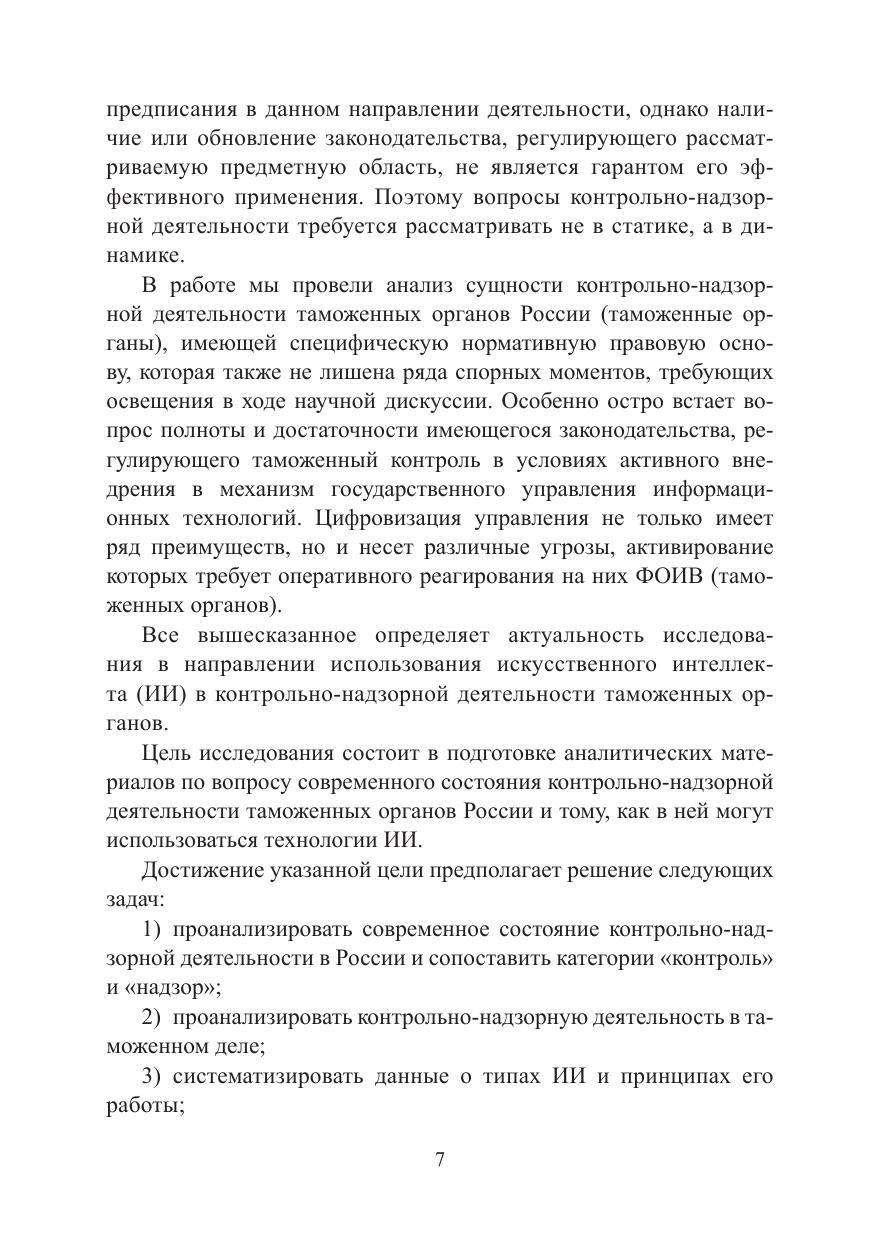 предписания в данном направлении деятельности, однако наличие или обновление законодательства, регулирующего рассматриваемую предметную область, не является гарантом его эффективного применения. Поэтому вопросы контрольно-надзорной деятельности требуется рассматривать не в статике, а в динамике.

В работе мы провели анализ сущности контрольно-надзорной деятельности таможенных органов России (таможенные органы), имеющей специфическую нормативную правовую основу, которая также не лишена ряда спорных моментов, требующих освещения в ходе научной дискуссии. Особенно остро встает вопрос полноты и достаточности имеющегося законодательства, регулирующего таможенный контроль в условиях активного внедрения в механизм государственного управления информационных технологий. Цифровизация управления не только имеет ряд преимуществ, но и несет различные угрозы, активирование которых требует оперативного реагирования на них ФОИВ (таможенных органов).

Все вышесказанное определяет актуальность исследования в направлении использования искусственного интеллекта (ИИ) в контрольно-надзорной деятельности таможенных органов.

Цель исследования состоит в подготовке аналитических материалов по вопросу современного состояния контрольно-надзорной деятельности таможенных органов России и тому, как в ней могут использоваться технологии ИИ.

Достижение указанной цели предполагает решение следующих задач:

1) проанализировать современное состояние контрольно-надзорной деятельности в России и сопоставить категории «контроль» и «надзор»;

2) проанализировать контрольно-надзорную деятельность в таможенном деле;

3) систематизировать данные о типах ИИ и принципах его работы;

7